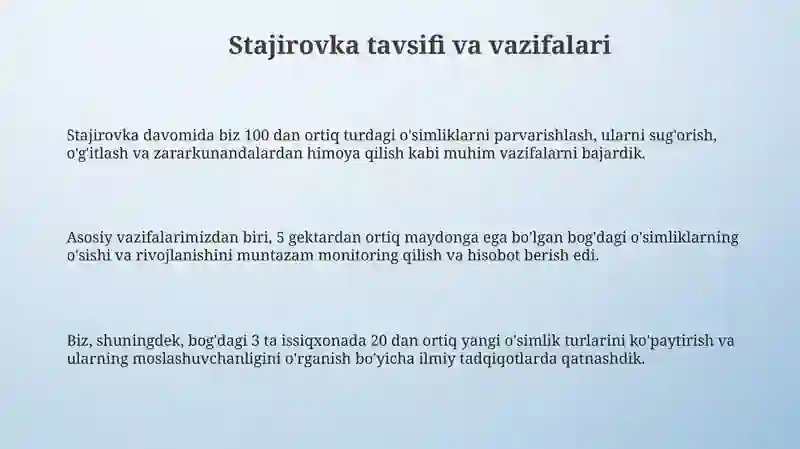 Stajirovka tavsifi va vazifalari

Stajirovka davomida biz 100 dan ortiq turdagi o'simliklarni parvarishlash, ularni sug'orish, o'g'itlash va zararkunandalardan himoya qilish kabi muhim vazifalarni bajardik.

Asosiy vazifalarimizdan biri, 5 gektardan ortiq maydonga ega bo'lgan bog'dagi o'simliklarning o'sishi va rivojlanishini muntazam monitoring qilish va hisobot berish edi.

Biz, shuningdek, bog'dagi 3 ta issiqxonada 20 dan ortiq yangi o'simlik turlarini ko'paytirish va ularning moslashuvchanligini o'rganish bo'yicha ilmiy tadqiqotlarda qatnashdik.